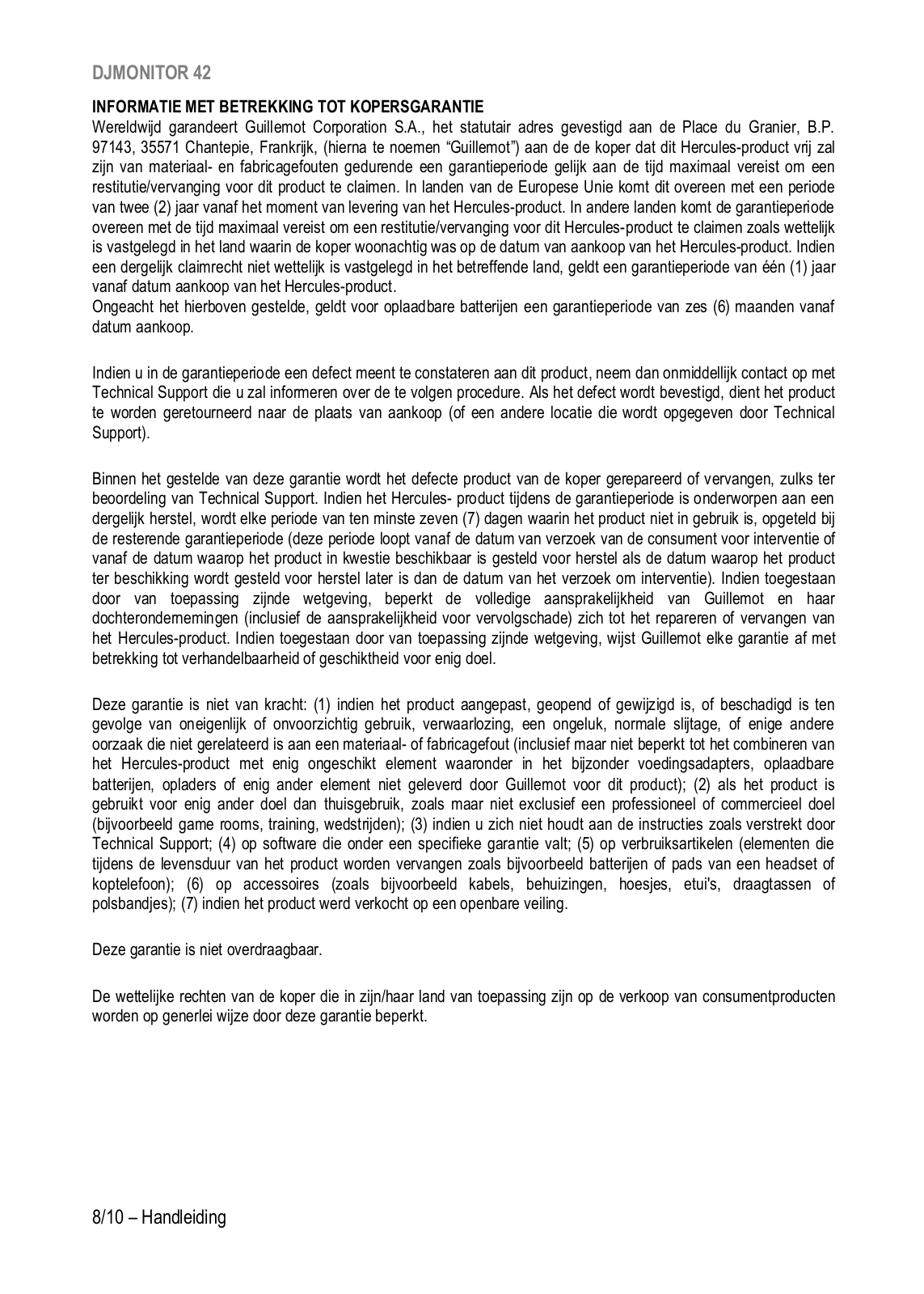 DJMONITOR 42

INFORMATIE MET BETREKKING TOT KOPERSGARANTIE
Wereldwijd garandeert Guillemot Corporation S.A., het statutair adres gevestigd aan de Place du Granier, B.P. 97143, 35571 Chantepie, Frankrijk, (hierna te noemen “Guillemot”) aan de de koper dat dit Hercules-product vrij zal zijn van materiaal- en fabricagefouten gedurende een garantieperiode gelijk aan de tijd maximaal vereist om een restitutie/vervanging voor dit product te claimen. In landen van de Europese Unie komt dit overeen met een periode van twee (2) jaar vanaf het moment van levering van het Hercules-product. In andere landen komt de garantieperiode overeen met de tijd maximaal vereist om een restitutie/vervanging voor dit Hercules-product te claimen zoals wettelijk is vastgelegd in het land waarin de koper woonachtig was op de datum van aankoop van het Hercules-product. Indien een dergelijk claimrecht niet wettelijk is vastgelegd in het betreffende land, geldt een garantieperiode van één (1) jaar vanaf datum aankoop van het Hercules-product.
Ongeacht het hierboven gestelde, geldt voor oplaadbare batterijen een garantieperiode van zes (6) maanden vanaf datum aankoop.

Indien u in de garantieperiode een defect meent te constateren aan dit product, neem dan onmiddellijk contact op met Technical Support die u zal informeren over de te volgen procedure. Als het defect wordt bevestigd, dient het product te worden geretourneerd naar de plaats van aankoop (of een andere locatie die wordt opgegeven door Technical Support).

Binnen het gestelde van deze garantie wordt het defecte product van de koper gerepareerd of vervangen, zulks ter beoordeling van Technical Support. Indien het Hercules- product tijdens de garantieperiode is onderworpen aan een dergelijk herstel, wordt elke periode van ten minste zeven (7) dagen waarin het product niet in gebruik is, opgeteld bij de resterende garantieperiode (deze periode loopt vanaf de datum van verzoek van de consument voor interventie of vanaf de datum waarop het product in kwestie beschikbaar is gesteld voor herstel als de datum waarop het product ter beschikking wordt gesteld voor herstel later is dan de datum van het verzoek om interventie). Indien toegestaan door van toepassing zijnde wetgeving, beperkt de volledige aansprakelijkheid van Guillemot en haar dochterondernemingen (inclusief de aansprakelijkheid voor vervolgschade) zich tot het repareren of vervangen van het Hercules-product. Indien toegestaan door van toepassing zijnde wetgeving, wijst Guillemot elke garantie af met betrekking tot verhandelbaarheid of geschiktheid voor enig doel.

Deze garantie is niet van kracht: (1) indien het product aangepast, geopend of gewijzigd is, of beschadigd is ten gevolge van oneigenlijk of onvoorzichtig gebruik, verwaarlozing, een ongeluk, normale slijtage, of enige andere oorzaak die niet gerelateerd is aan een materiaal- of fabricagefout (inclusief maar niet beperkt tot het combineren van het Hercules-product met enig ongeschikt element waaronder in het bijzonder voedingsadapters, oplaadbare batterijen, opladers of enig ander element niet geleverd door Guillemot voor dit product); (2) als het product is gebruikt voor enig ander doel dan thuisgebruik, zoals maar niet exclusief een professioneel of commercieel doel (bijvoorbeeld game rooms, training, wedstrijden); (3) indien u zich niet houdt aan de instructies zoals verstrekt door Technical Support; (4) op software die onder een specifieke garantie valt; (5) op verbruiksartikelen (elementen die tijdens de levensduur van het product worden vervangen zoals bijvoorbeeld batterijen of pads van een headset of koptelefoon); (6) op accessoires (zoals bijvoorbeeld kabels, behuizingen, hoesjes, etui's, draagtassen of polsbandjes); (7) indien het product werd verkocht op een openbare veiling.

Deze garantie is niet overdraagbaar.

De wettelijke rechten van de koper die in zijn/haar land van toepassing zijn op de verkoop van consumentproducten worden op generlei wijze door deze garantie beperkt.

8/10 – Handleiding